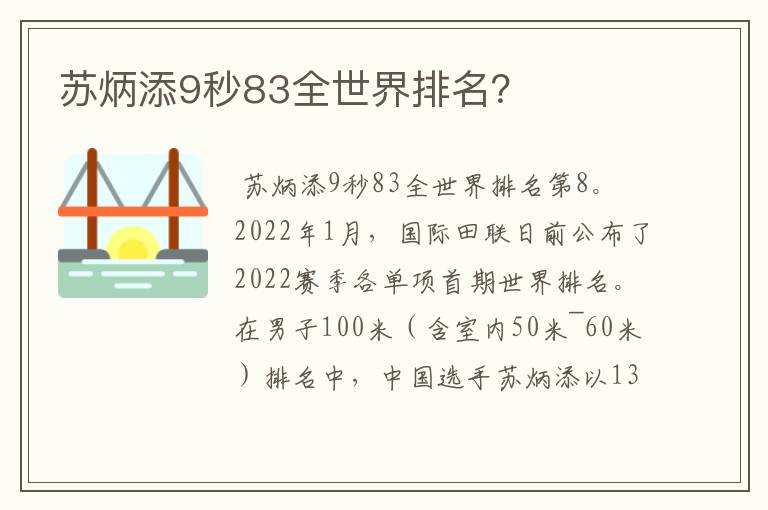 苏炳添9秒83全世界排名?

苏炳添9秒83全世界排名第8。2022年1月，国际田联日前公布了2022赛季各单项首期世界排名。在男子100米（含室内50米¯60米）排名中，中国选手苏炳添以13